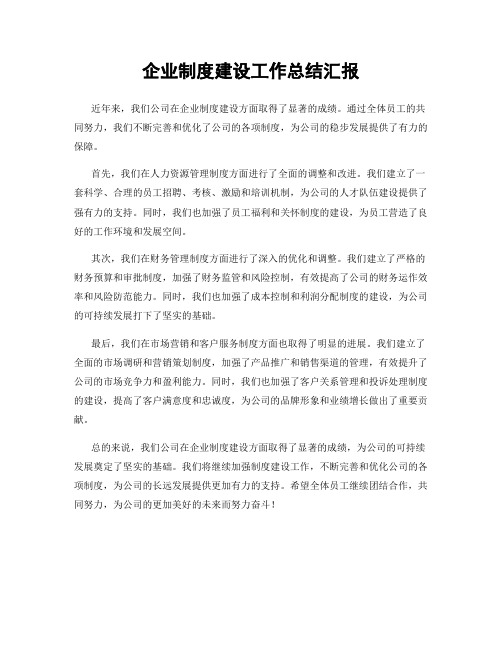 企业制度建设工作总结汇报

近年来，我们公司在企业制度建设方面取得了显著的成绩。通过全体员工的共同努力，我们不断完善和优化了公司的各项制度，为公司的稳步发展提供了有力的保障。

首先，我们在人力资源管理制度方面进行了全面的调整和改进。我们建立了一套科学、合理的员工招聘、考核、激励和培训机制，为公司的人才队伍建设提供了强有力的支持。同时，我们也加强了员工福利和关怀制度的建设，为员工营造了良好的工作环境和发展空间。

其次，我们在财务管理制度方面进行了深入的优化和调整。我们建立了严格的财务预算和审批制度，加强了财务监管和风险控制，有效提高了公司的财务运作效率和风险防范能力。同时，我们也加强了成本控制和利润分配制度的建设，为公司的可持续发展打下了坚实的基础。

最后，我们在市场营销和客户服务制度方面也取得了明显的进展。我们建立了全面的市场调研和营销策划制度，加强了产品推广和销售渠道的管理，有效提升了公司的市场竞争力和盈利能力。同时，我们也加强了客户关系管理和投诉处理制度的建设，提高了客户满意度和忠诚度，为公司的品牌形象和业绩增长做出了重要贡献。

总的来说，我们公司在企业制度建设方面取得了显著的成绩，为公司的可持续发展奠定了坚实的基础。我们将继续加强制度建设工作，不断完善和优化公司的各项制度，为公司的长远发展提供更加有力的支持。希望全体员工继续团结合作，共同努力，为公司的更加美好的未来而努力奋斗！